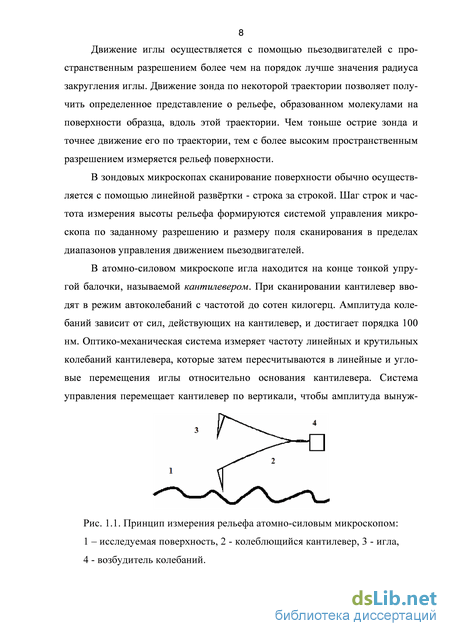 8

Движение иглы осуществляется с помощью пьезодвигателей с пространственным разрешением более чем на порядок лучше значения радиуса закругления иглы. Движение зонда по некоторой траектории позволяет получить определенное представление о рельефе, образованном молекулами на поверхности образца, вдоль этой траектории. Чем тоньше острие зонда и точнее движение его по траектории, тем с более высоким пространственным разрешением измеряется рельеф поверхности.

В зондовых микроскопах сканирование поверхности обычно осуществляется с помощью линейной развёртки - строка за строкой. Шаг строк и частота измерения высоты рельефа формируются системой управления микроскопа по заданному разрешению и размеру поля сканирования в пределах диапазонов управления движением пьезодвигателей.

В атомно-силовом микроскопе игла находится на конце тонкой упругой балочки, называемой кантилевером. При сканировании кантилевер вводят в режим автоколебаний с частотой до сотен килогерц. Амплитуда колебаний зависит от сил, действующих на кантилевер, и достигает порядка 100 нм. Оптико-механическая система измеряет частоту линейных и крутильных колебаний кантилевера, которые затем пересчитываются в линейные и угловые перемещения иглы относительно основания кантилевера. Система управления перемещает кантилевер по вертикали, чтобы амплитуда вынуж-

3

4

2

1

Рис. 1.1. Принцип измерения рельефа атомно-силовым микроскопом: 1 – исследуемая поверхность, 2 - колеблющийся кантилевер, 3 - игла, 4 - возбудитель колебаний.

dsLib.net
библиотека диссертаций